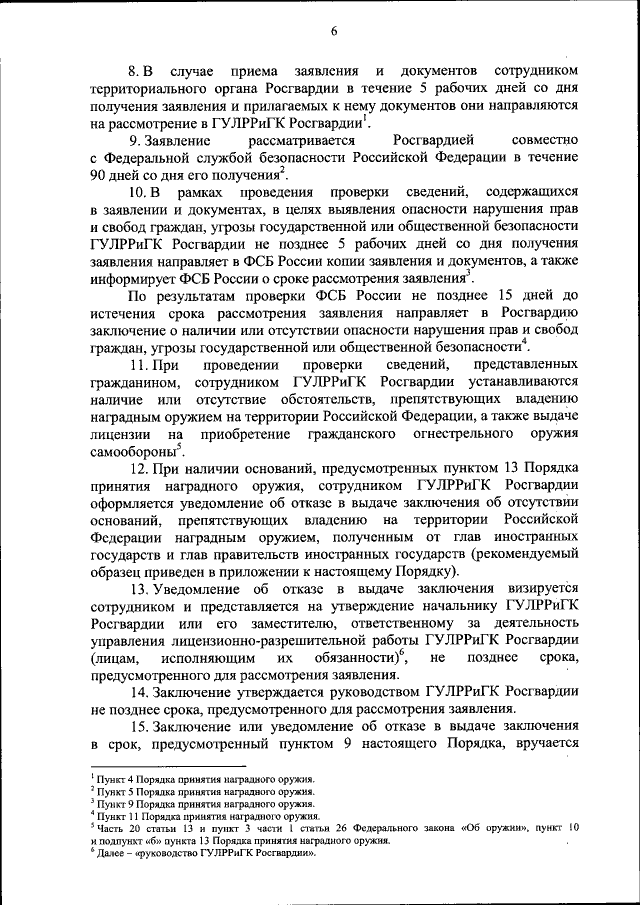 6

8. В случае приема заявления и документов сотрудником территориального органа Росгвардии в течение 5 рабочих дней со дня получения заявления и прилагаемых к нему документов они направляются на рассмотрение в ГУЛРРиГК Росгвардии$^1$.

9. Заявление рассматривается Росгвардией совместно с Федеральной службой безопасности Российской Федерации в течение 90 дней со дня его получения$^2$.

10. В рамках проведения проверки сведений, содержащихся в заявлении и документах, в целях выявления опасности нарушения прав и свобод граждан, угрозы государственной или общественной безопасности ГУЛРРиГК Росгвардии не позднее 5 рабочих дней со дня получения заявления направляет в ФСБ России копии заявления и документов, а также информирует ФСБ России о сроке рассмотрения заявления$^3$.

По результатам проверки ФСБ России не позднее 15 дней до истечения срока рассмотрения заявления направляет в Росгвардию заключение о наличии или отсутствии опасности нарушения прав и свобод граждан, угрозы государственной или общественной безопасности$^4$.

11. При проведении проверки сведений, представленных гражданином, сотрудником ГУЛРРиГК Росгвардии устанавливаются наличие или отсутствие обстоятельств, препятствующих владению наградным оружием на территории Российской Федерации, а также выдаче лицензии на приобретение гражданского огнестрельного оружия самообороны$^5$.

12. При наличии оснований, предусмотренных пунктом 13 Порядка принятия наградного оружия, сотрудником ГУЛРРиГК Росгвардии оформляется уведомление об отказе в выдаче заключения об отсутствии оснований, препятствующих владению на территории Российской Федерации наградным оружием, полученным от глав иностранных государств и глав правительств иностранных государств (рекомендуемый образец приведен в приложении к настоящему Порядку).

13. Уведомление об отказе в выдаче заключения визируется сотрудником и представляется на утверждение начальнику ГУЛРРиГК Росгвардии или его заместителю, ответственному за деятельность управления лицензионно-разрешительной работы ГУЛРРиГК Росгвардии (лицам, исполняющим их обязанности)$^6$, не позднее срока, предусмотренного для рассмотрения заявления.

14. Заключение утверждается руководством ГУЛРРиГК Росгвардии не позднее срока, предусмотренного для рассмотрения заявления.

15. Заключение или уведомление об отказе в выдаче заключения в срок, предусмотренный пунктом 9 настоящего Порядка, вручается

$^1$ Пункт 4 Порядка принятия наградного оружия.
$^2$ Пункт 5 Порядка принятия наградного оружия.
$^3$ Пункт 9 Порядка принятия наградного оружия.
$^4$ Пункт 11 Порядка принятия наградного оружия.
$^5$ Часть 20 статьи 13 и пункт 3 части 1 статьи 26 Федерального закона «Об оружии», пункт 10 и подпункт «б» пункта 13 Порядка принятия наградного оружия.
$^6$ Далее – «руководство ГУЛРРиГК Росгвардии».